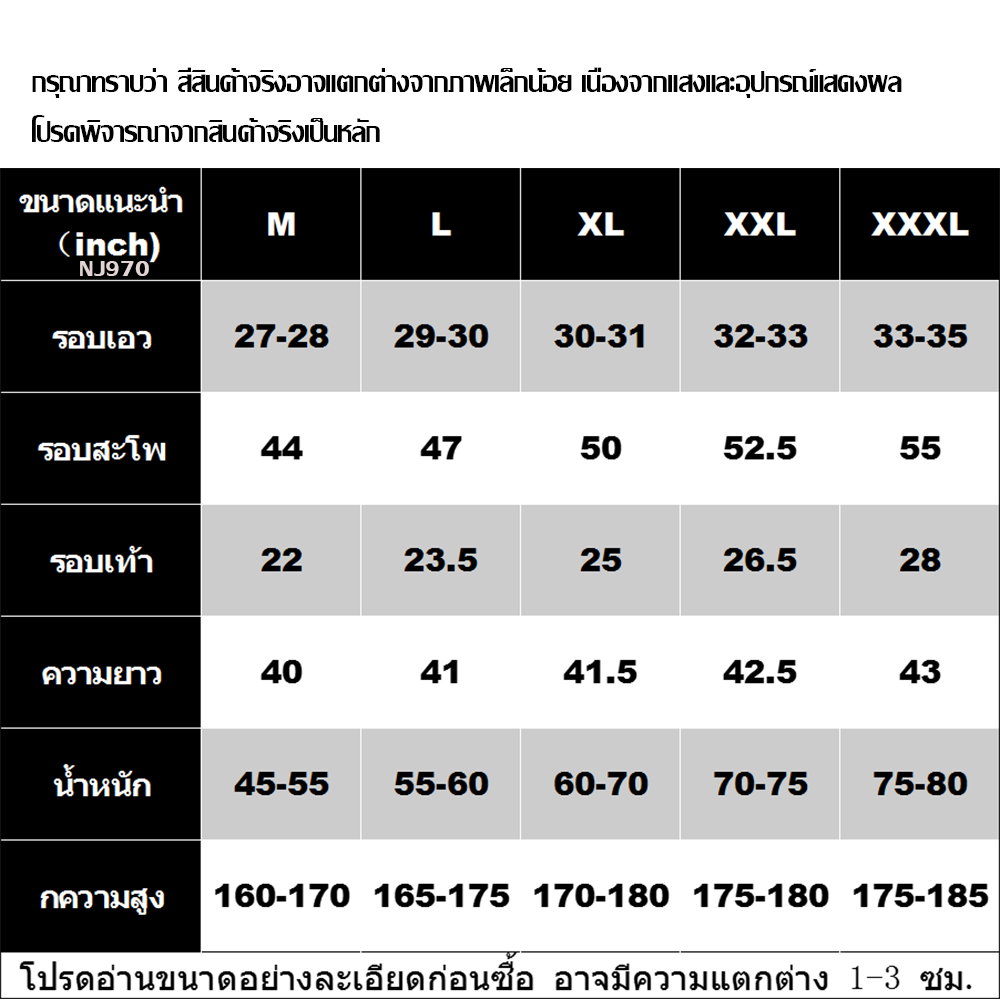 กรุณาทราบว่า สีสินค้าจริงอาจแตกต่างจากภาพเล็กน้อย เนื่องจากแสงและอุปกรณ์แสดงผล โปรดพิจารณาจากสินค้าจริงเป็นหลัก

| ขนาดแนะนำ (inch) NJ970 | M | L | XL | XXL | XXXL |
|---|---|---|---|---|---|
| รอบเอว | 27-28 | 29-30 | 30-31 | 32-33 | 33-35 |
| รอบสะโพ | 44 | 47 | 50 | 52.5 | 55 |
| รอบเท้า | 22 | 23.5 | 25 | 26.5 | 28 |
| ความยาว | 40 | 41 | 41.5 | 42.5 | 43 |
| น้ำหนัก | 45-55 | 55-60 | 60-70 | 70-75 | 75-80 |
| กความสูง | 160-170 | 165-175 | 170-180 | 175-180 | 175-185 |

โปรดอ่านขนาดอย่างละเอียดก่อนซื้อ อาจมีความแตกต่าง 1-3 ซม.